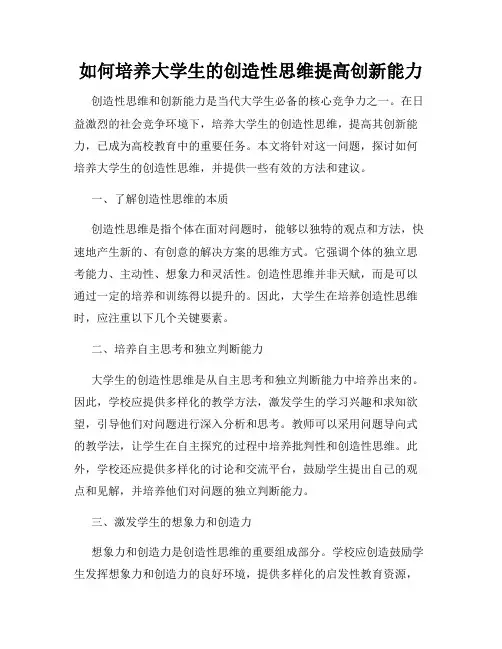 如何培养大学生的创造性思维提高创新能力

创造性思维和创新能力是当代大学生必备的核心竞争力之一。在日益激烈的社会竞争环境下，培养大学生的创造性思维，提高其创新能力，已成为高校教育中的重要任务。本文将针对这一问题，探讨如何培养大学生的创造性思维，并提供一些有效的方法和建议。

一、了解创造性思维的本质

创造性思维是指个体在面对问题时，能够以独特的观点和方法，快速地产生新的、有创意的解决方案的思维方式。它强调个体的独立思考能力、主动性、想象力和灵活性。创造性思维并非天赋，而是可以通过一定的培养和训练得以提升的。因此，大学生在培养创造性思维时，应注重以下几个关键要素。

二、培养自主思考和独立判断能力

大学生的创造性思维是从自主思考和独立判断能力中培养出来的。因此，学校应提供多样化的教学方法，激发学生的学习兴趣和求知欲望，引导他们对问题进行深入分析和思考。教师可以采用问题导向式的教学法，让学生在自主探究的过程中培养批判性和创造性思维。此外，学校还应提供多样化的讨论和交流平台，鼓励学生提出自己的观点和见解，并培养他们对问题的独立判断能力。

三、激发学生的想象力和创造力

想象力和创造力是创造性思维的重要组成部分。学校应创造鼓励学生发挥想象力和创造力的良好环境，提供多样化的启发性教育资源，